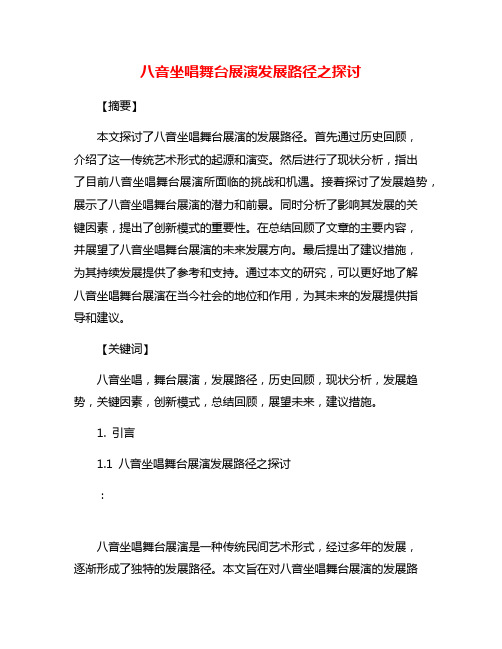 八音坐唱舞台展演发展路径之探讨

【摘要】

本文探讨了八音坐唱舞台展演的发展路径。首先通过历史回顾，介绍了这一传统艺术形式的起源和演变。然后进行了现状分析，指出了目前八音坐唱舞台展演所面临的挑战和机遇。接着探讨了发展趋势，展示了八音坐唱舞台展演的潜力和前景。同时分析了影响其发展的关键因素，提出了创新模式的重要性。在总结回顾了文章的主要内容，并展望了八音坐唱舞台展演的未来发展方向。最后提出了建议措施，为其持续发展提供了参考和支持。通过本文的研究，可以更好地了解八音坐唱舞台展演在当今社会的地位和作用，为其未来的发展提供指导和建议。

【关键词】

八音坐唱，舞台展演，发展路径，历史回顾，现状分析，发展趋势，关键因素，创新模式，总结回顾，展望未来，建议措施。

1. 引言

1.1 八音坐唱舞台展演发展路径之探讨

：

八音坐唱舞台展演是一种传统民间艺术形式，经过多年的发展，逐渐形成了独特的发展路径。本文旨在对八音坐唱舞台展演的发展路